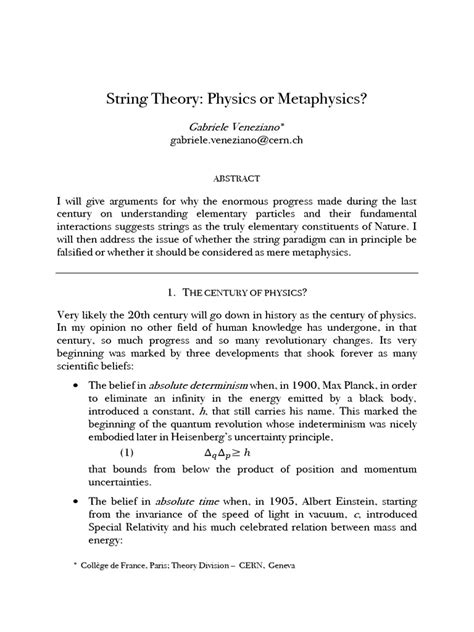 String Theory: Physics or Metaphysics?

Gabriele Veneziano*
gabriele.veneziano@cern.ch

ABSTRACT

I will give arguments for why the enormous progress made during the last century on understanding elementary particles and their fundamental interactions suggests strings as the truly elementary constituents of Nature. I will then address the issue of whether the string paradigm can in principle be falsified or whether it should be considered as mere metaphysics.

1. THE CENTURY OF PHYSICS?

Very likely the 20th century will go down in history as the century of physics. In my opinion no other field of human knowledge has undergone, in that century, so much progress and so many revolutionary changes. Its very beginning was marked by three developments that shook forever as many scientific beliefs:

• The belief in absolute determinism when, in 1900, Max Planck, in order to eliminate an infinity in the energy emitted by a black body, introduced a constant, h, that still carries his name. This marked the beginning of the quantum revolution whose indeterminism was nicely embodied later in Heisenberg's uncertainty principle,

(1) $\Delta_q \Delta_p \geq h$

that bounds from below the product of position and momentum uncertainties.

• The belief in absolute time when, in 1905, Albert Einstein, starting from the invariance of the speed of light in vacuum, c, introduced Special Relativity and his much celebrated relation between mass and energy:

* Collège de France, Paris; Theory Division – CERN, Geneva